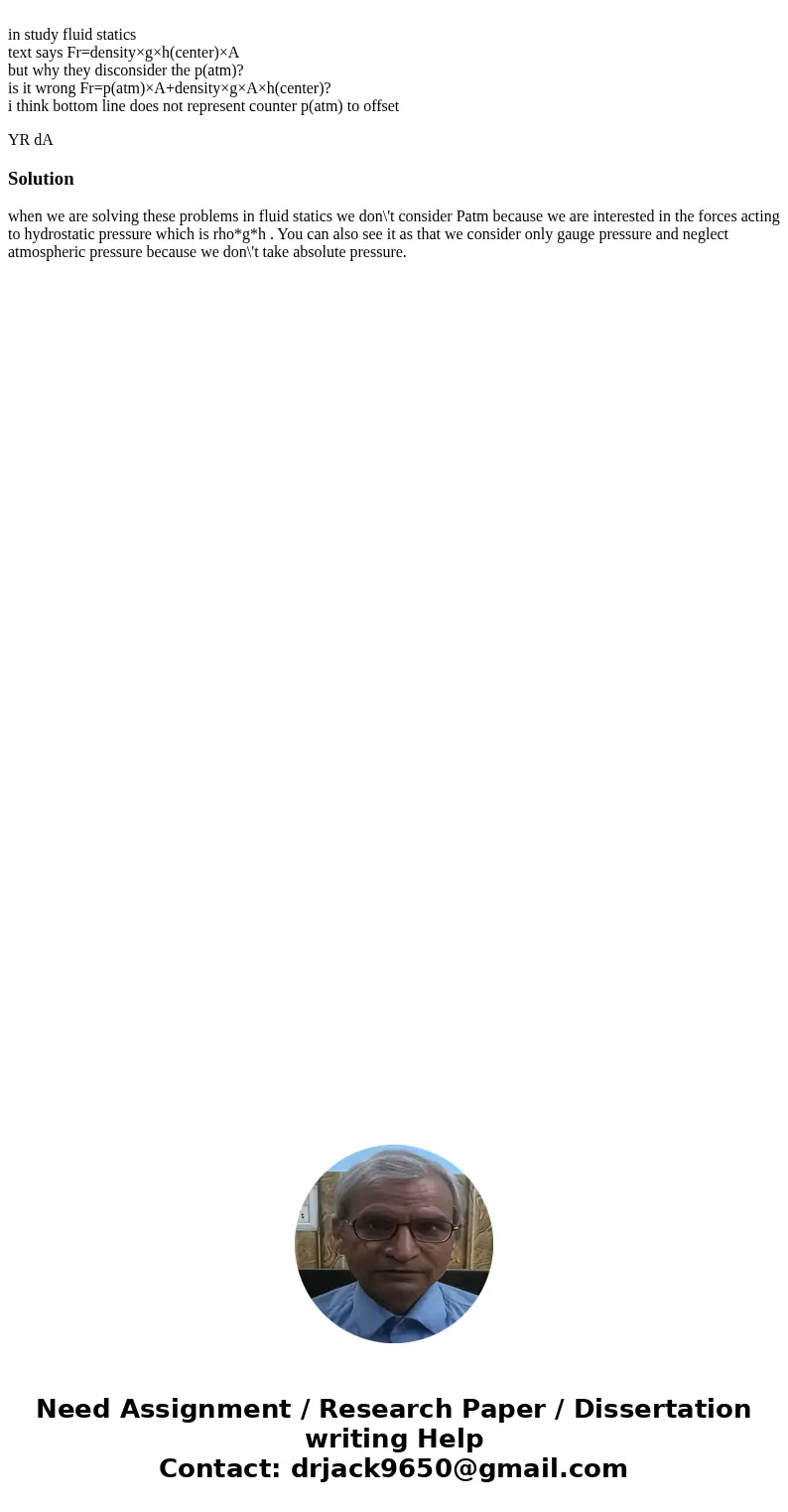 in study fluid statics
text says Fr=density×g×h(center)×A
but why they disconsider the p(atm)?
is it wrong Fr=p(atm)×A+density×g×A×h(center)?
i think bottom line does not represent counter p(atm) to offset

YR dA

Solution

when we are solving these problems in fluid statics we don\'t consider Patm because we are interested in the forces acting to hydrostatic pressure which is rho*g*h . You can also see it as that we consider only gauge pressure and neglect atmospheric pressure because we don\'t take absolute pressure.

Need Assignment / Research Paper / Dissertation writing Help
Contact: drjack9650@gmail.com